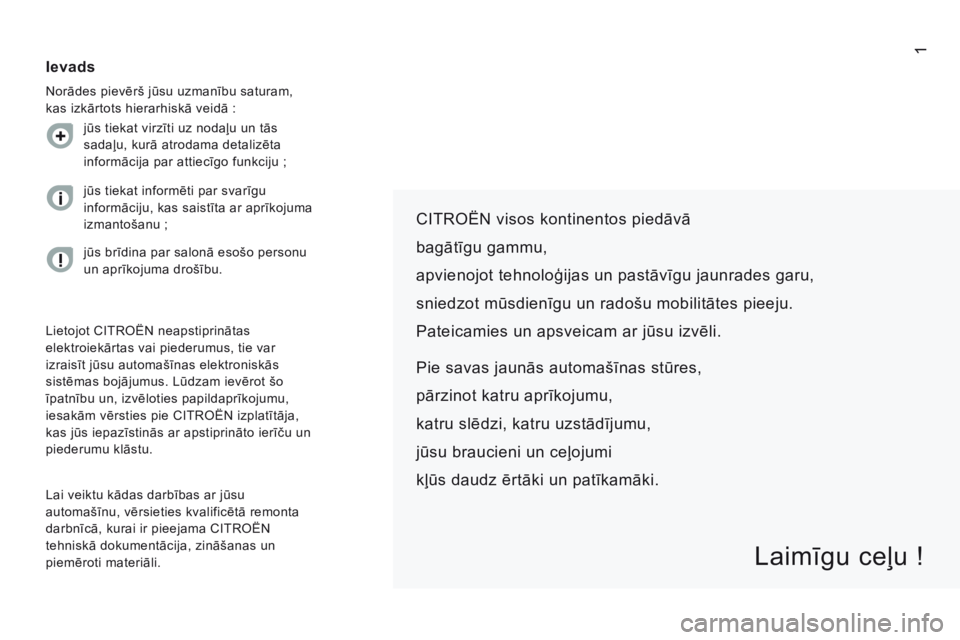 1

Ievads

Norādes pievērš jūsu uzmanību saturam, kas izkārtots hierarhiskā veidā :

jūs tiekat virzīti uz nodaļu un tās sadaļu, kurā atrodama detalizēta informācija par attiecīgo funkciju ;

jūs tiekat informēti par svarīgu informāciju, kas saistīta ar aprīkojuma izmantošanu ;

jūs brīdina par salonā esošo personu un aprīkojuma drošību.

Lietojot CITROËN neapstiprinātas elektroiekārtas vai piederumus, tie var izraisīt jūsu automašīnas elektroniskās sistēmas bojājumus. Lūdzam ievērot šo īpatnību un, izvēloties papildaprīkojumu, iesakām vērsties pie CITROËN izplatītāja, kas jūs iepazīstinās ar apstiprināto ierīču un piederumu klāstu.

Lai veiktu kādas darbības ar jūsu automašīnu, vērsieties kvalificētā remonta darbnīcā, kurai ir pieejama CITROËN tehniskā dokumentācija, zināšanas un piemēroti materiāli.

CITROËN visos kontinentos piedāvā
bagātīgu gammu,
apvienojot tehnoloģijas un pastāvīgu jaunrades garu,
sniedzot mūsdienīgu un radošu mobilitātes pieeju.
Pateicamies un apsveicam ar jūsu izvēli.

Pie savas jaunās automašīnas stūres,
pārzinot katru aprīkojumu,
katru slēdzi, katru uzstādījumu,
jūsu braucieni un ceļojumi
kļūs daudz ērtāki un patīkamāki.

Laimīgu ceļu !

carmanualsonline.info